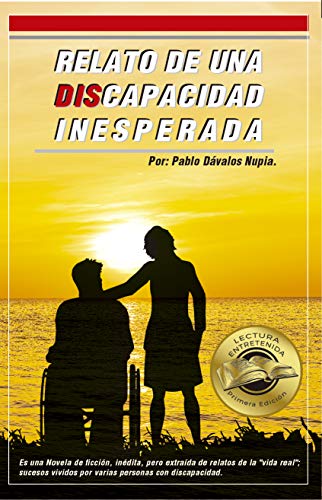 RELATO DE UNA DISCAPACIDAD INESPERADA

Por: Pablo Dávalos Nupia.

LECTURA ENTRETENIDA
Primera Edición

Es una Novela de ficción, inédita, pero extraída de relatos de la "vida real"; sucesos vividos por varias personas con discapacidad.